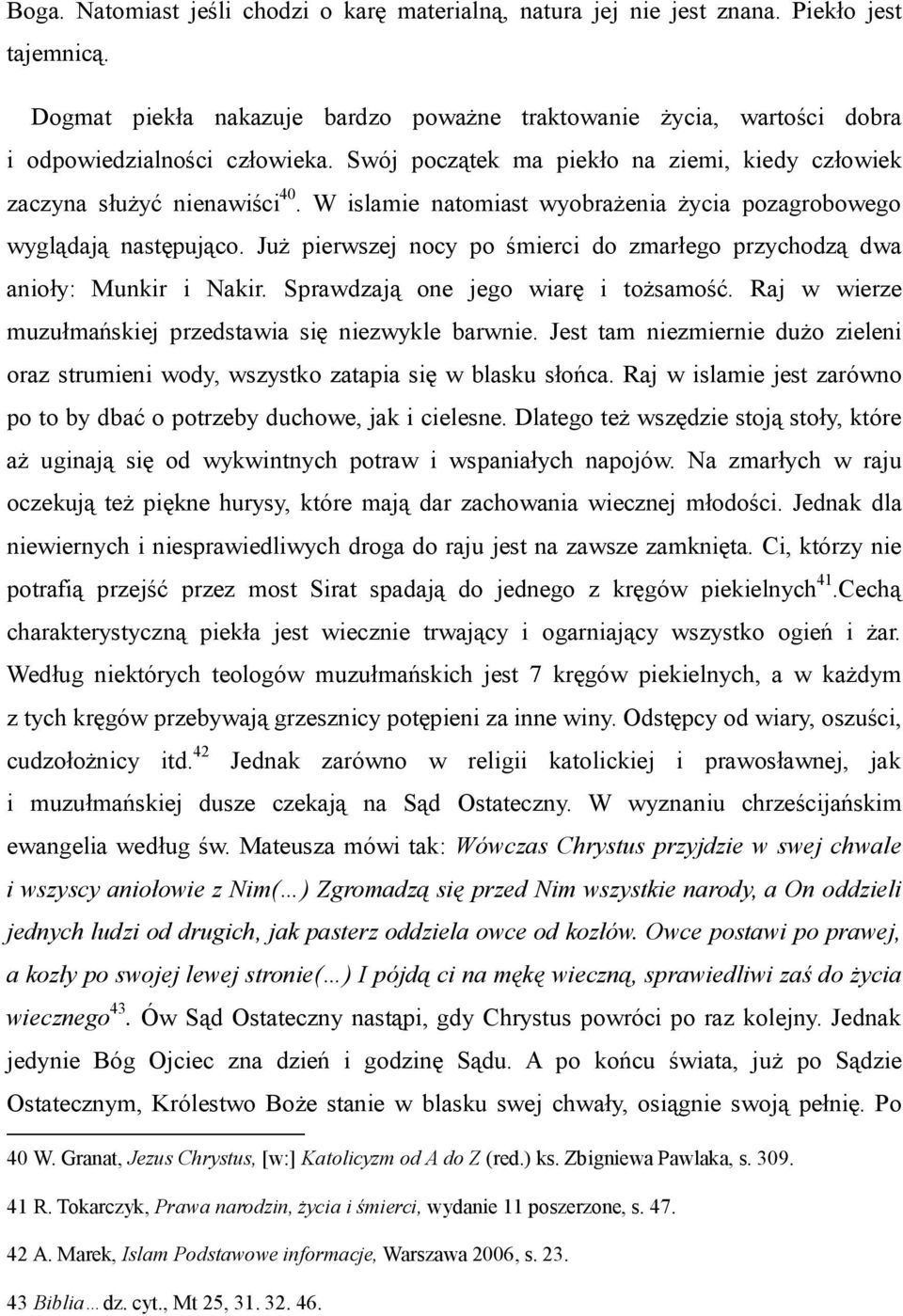 Boga. Natomiast jeśli chodzi o karę materialną, natura jej nie jest znana. Piekło jest tajemnicą.

Dogmat piekła nakazuje bardzo poważne traktowanie życia, wartości dobra i odpowiedzialności człowieka. Swój początek ma piekło na ziemi, kiedy człowiek zaczyna służyć nienawiści$^{40}$. W islamie natomiast wyobrażenia życia pozagrobowego wyglądają następująco. Już pierwszej nocy po śmierci do zmarłego przychodzą dwa anioły: Munkir i Nakir. Sprawdzają one jego wiarę i tożsamość. Raj w wierze muzułmańskiej przedstawia się niezwykle barwnie. Jest tam niezmiernie dużo zieleni oraz strumieni wody, wszystko zatapia się w blasku słońca. Raj w islamie jest zarówno po to by dbać o potrzeby duchowe, jak i cielesne. Dlatego też wszędzie stoją stoły, które aż uginają się od wykwintnych potraw i wspaniałych napojów. Na zmarłych w raju oczekują też piękne hurysy, które mają dar zachowania wiecznej młodości. Jednak dla niewiernych i niesprawiedliwych droga do raju jest na zawsze zamknięta. Ci, którzy nie potrafią przejść przez most Sirat spadają do jednego z kręgów piekielnych$^{41}$.Cechą charakterystyczną piekła jest wiecznie trwający i ogarniający wszystko ogień i żar. Według niektórych teologów muzułmańskich jest 7 kręgów piekielnych, a w każdym z tych kręgów przebywają grzesznicy potępieni za inne winy. Odstępcy od wiary, oszuści, cudzołożnicy itd.$^{42}$ Jednak zarówno w religii katolickiej i prawosławnej, jak i muzułmańskiej dusze czekają na Sąd Ostateczny. W wyznaniu chrześcijańskim ewangelia według św. Mateusza mówi tak: Wówczas Chrystus przyjdzie w swej chwale i wszyscy aniołowie z Nim(…) Zgromadzą się przed Nim wszystkie narody, a On oddzieli jednych ludzi od drugich, jak pasterz oddziela owce od kozłów. Owce postawi po prawej, a kozły po swojej lewej stronie(…) I pójdą ci na mękę wieczną, sprawiedliwi zaś do życia wiecznego$^{43}$. Ów Sąd Ostateczny nastąpi, gdy Chrystus powróci po raz kolejny. Jednak jedynie Bóg Ojciec zna dzień i godzinę Sądu. A po końcu świata, już po Sądzie Ostatecznym, Królestwo Boże stanie w blasku swej chwały, osiągnie swoją pełnię. Po

40 W. Granat, Jezus Chrystus, [w:] Katolicyzm od A do Z (red.) ks. Zbigniewa Pawlaka, s. 309.

41 R. Tokarczyk, Prawa narodzin, życia i śmierci, wydanie 11 poszerzone, s. 47.

42 A. Marek, Islam Podstawowe informacje, Warszawa 2006, s. 23.

43 Biblia… dz. cyt., Mt 25, 31. 32. 46.